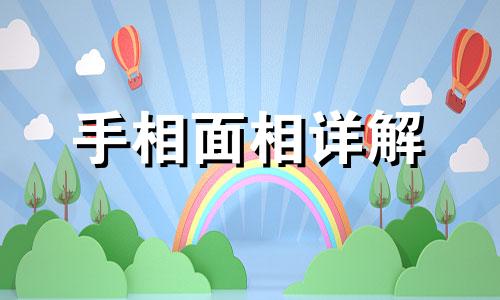 手相面相详解